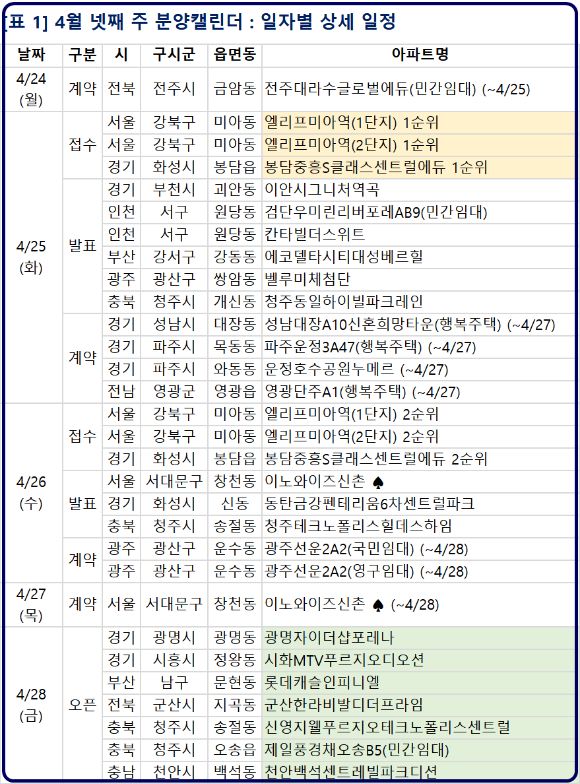 [표 1] 4월 넷째 주 분양캘린더 : 일자별 상세 일정

| 날짜 | 구분 | 시 | 구시군 | 읍면동 | 아파트명 |
|---|---|---|---|---|---|
| 4/24 (월) | 계약 | 전북 | 전주시 | 금암동 | 전주대라수글로벌에듀(민간임대) (~4/25) |
| 4/25 (화) | 접수 | 서울 | 강북구 | 미아동 | 엘리프미아역(1단지) 1순위 |
| | | 서울 | 강북구 | 미아동 | 엘리프미아역(2단지) 1순위 |
| | | 경기 | 화성시 | 봉담읍 | 봉담중흥S클래스센트럴에듀 1순위 |
| | 발표 | 경기 | 부천시 | 괴안동 | 이안시그니처역곡 |
| | | 인천 | 서구 | 원당동 | 검단우미린리버포레AB9(민간임대) |
| | | 인천 | 서구 | 원당동 | 칸타빌더스위트 |
| | | 부산 | 강서구 | 강동동 | 에코델타시티대성베르힐 |
| | | 광주 | 광산구 | 쌍암동 | 벨루미체첨단 |
| | | 충북 | 청주시 | 개신동 | 청주동일하이빌파크레인 |
| | 계약 | 경기 | 성남시 | 대장동 | 성남대장A10신혼희망타운(행복주택) (~4/27) |
| | | 경기 | 파주시 | 목동동 | 파주운정3A47(행복주택) (~4/27) |
| | | 경기 | 파주시 | 와동동 | 운정호수공원누메르 (~4/27) |
| | | 전남 | 영광군 | 영광읍 | 영광단주A1(행복주택) (~4/27) |
| 4/26 (수) | 접수 | 서울 | 강북구 | 미아동 | 엘리프미아역(1단지) 2순위 |
| | | 서울 | 강북구 | 미아동 | 엘리프미아역(2단지) 2순위 |
| | | 경기 | 화성시 | 봉담읍 | 봉담중흥S클래스센트럴에듀 2순위 |
| | 발표 | 서울 | 서대문구 | 창천동 | 이노와이즈신촌 ♠ |
| | | 경기 | 화성시 | 신동 | 동탄금강펜테리움6차센트럴파크 |
| | | 충북 | 청주시 | 송절동 | 청주테크노폴리스힐데스하임 |
| | 계약 | 광주 | 광산구 | 운수동 | 광주선운2A2(국민임대) (~4/28) |
| | | 광주 | 광산구 | 운수동 | 광주선운2A2(영구임대) (~4/28) |
| 4/27 (목) | 계약 | 서울 | 서대문구 | 창천동 | 이노와이즈신촌 ♠ (~4/28) |
| 4/28 (금) | 오픈 | 경기 | 광명시 | 광명동 | 광명자이더샵포레나 |
| | | 경기 | 시흥시 | 정왕동 | 시화MTV푸르지오디오션 |
| | | 부산 | 남구 | 문현동 | 롯데캐슬인피니엘 |
| | | 전북 | 군산시 | 지곡동 | 군산한라비발디더프라임 |
| | | 충북 | 청주시 | 송절동 | 신영지웰푸르지오테크노폴리스센트럴 |
| | | 충북 | 청주시 | 오송읍 | 제일풍경채오송B5(민간임대) |
| | | 충남 | 천안시 | 백석동 | 천안백석센트레빌파크디션 |